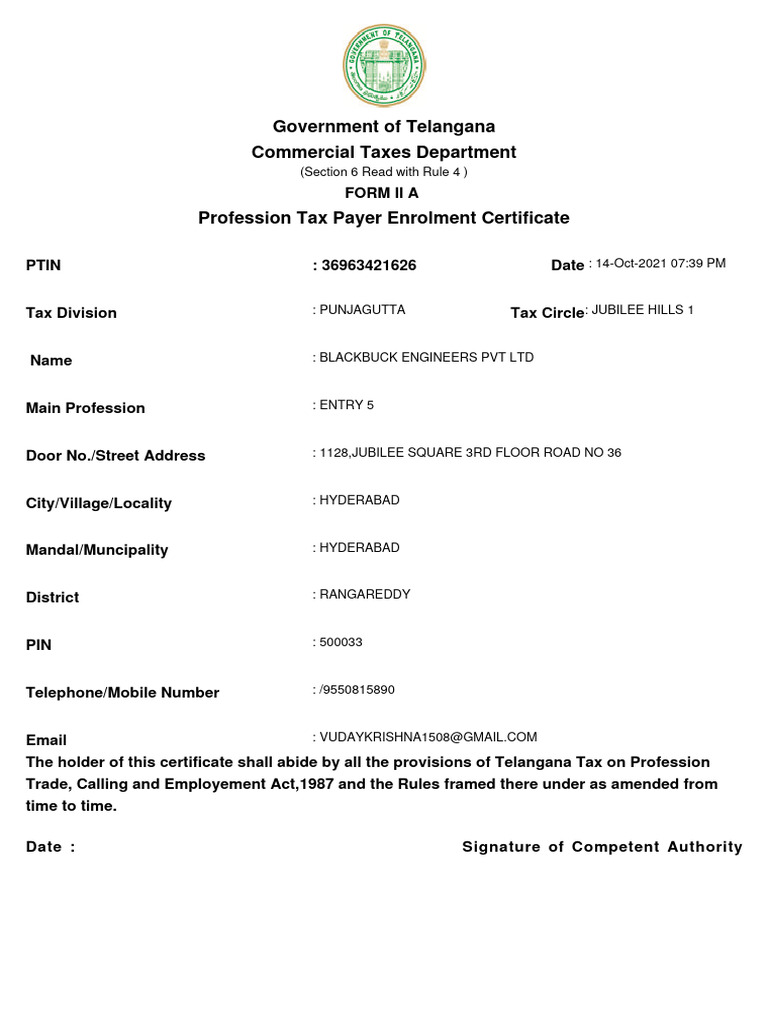 GOVERNMENT OF TELANGANA

Government of Telangana
Commercial Taxes Department
(Section 6 Read with Rule 4 )
FORM II A
Profession Tax Payer Enrolment Certificate

PTIN : 36963421626 Date : 14-Oct-2021 07:39 PM

Tax Division : PUNJAGUTTA Tax Circle : JUBILEE HILLS 1

Name : BLACKBUCK ENGINEERS PVT LTD

Main Profession : ENTRY 5

Door No./Street Address : 1128,JUBILEE SQUARE 3RD FLOOR ROAD NO 36

City/Village/Locality : HYDERABAD

Mandal/Muncipality : HYDERABAD

District : RANGAREDDY

PIN : 500033

Telephone/Mobile Number : /9550815890

Email : VUDAYKRISHNA1508@GMAIL.COM

The holder of this certificate shall abide by all the provisions of Telangana Tax on Profession Trade, Calling and Employement Act,1987 and the Rules framed there under as amended from time to time.

Date : Signature of Competent Authority